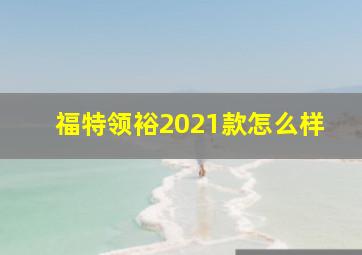 福特领裕2021款怎么样